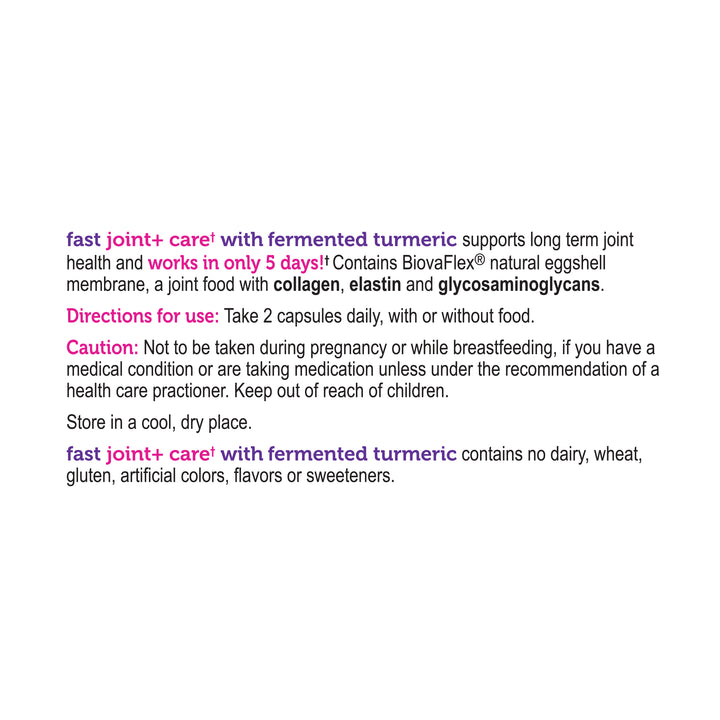 fast joint+ care† with fermented turmeric supports long term joint health and works in only 5 days!† Contains BiovaFlex® natural eggshell membrane, a joint food with collagen, elastin and glycosaminoglycans.

Directions for use: Take 2 capsules daily, with or without food.

Caution: Not to be taken during pregnancy or while breastfeeding, if you have a medical condition or are taking medication unless under the recommendation of a health care practioner. Keep out of reach of children.

Store in a cool, dry place.

fast joint+ care† with fermented turmeric contains no dairy, wheat, gluten, artificial colors, flavors or sweeteners.